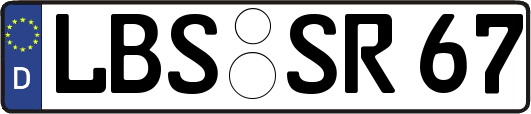 D LBS SR 67